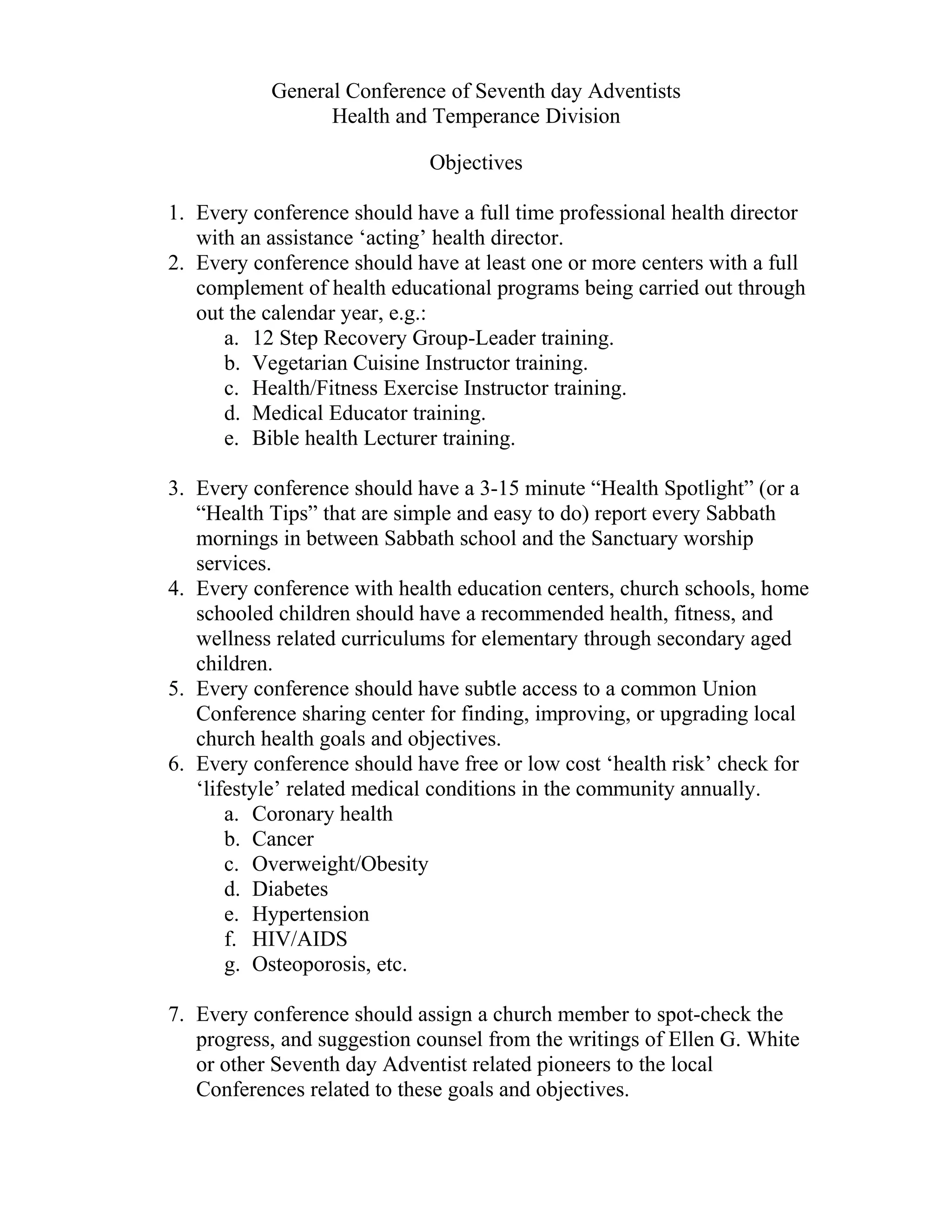 General Conference of Seventh day Adventists
Health and Temperance Division

Objectives

1. Every conference should have a full time professional health director with an assistance ‘acting’ health director.
2. Every conference should have at least one or more centers with a full complement of health educational programs being carried out through out the calendar year, e.g.:
a. 12 Step Recovery Group-Leader training.
b. Vegetarian Cuisine Instructor training.
c. Health/Fitness Exercise Instructor training.
d. Medical Educator training.
e. Bible health Lecturer training.

3. Every conference should have a 3-15 minute “Health Spotlight” (or a “Health Tips” that are simple and easy to do) report every Sabbath mornings in between Sabbath school and the Sanctuary worship services.
4. Every conference with health education centers, church schools, home schooled children should have a recommended health, fitness, and wellness related curriculums for elementary through secondary aged children.
5. Every conference should have subtle access to a common Union Conference sharing center for finding, improving, or upgrading local church health goals and objectives.
6. Every conference should have free or low cost ‘health risk’ check for ‘lifestyle’ related medical conditions in the community annually.
a. Coronary health
b. Cancer
c. Overweight/Obesity
d. Diabetes
e. Hypertension
f. HIV/AIDS
g. Osteoporosis, etc.

7. Every conference should assign a church member to spot-check the progress, and suggestion counsel from the writings of Ellen G. White or other Seventh day Adventist related pioneers to the local Conferences related to these goals and objectives.